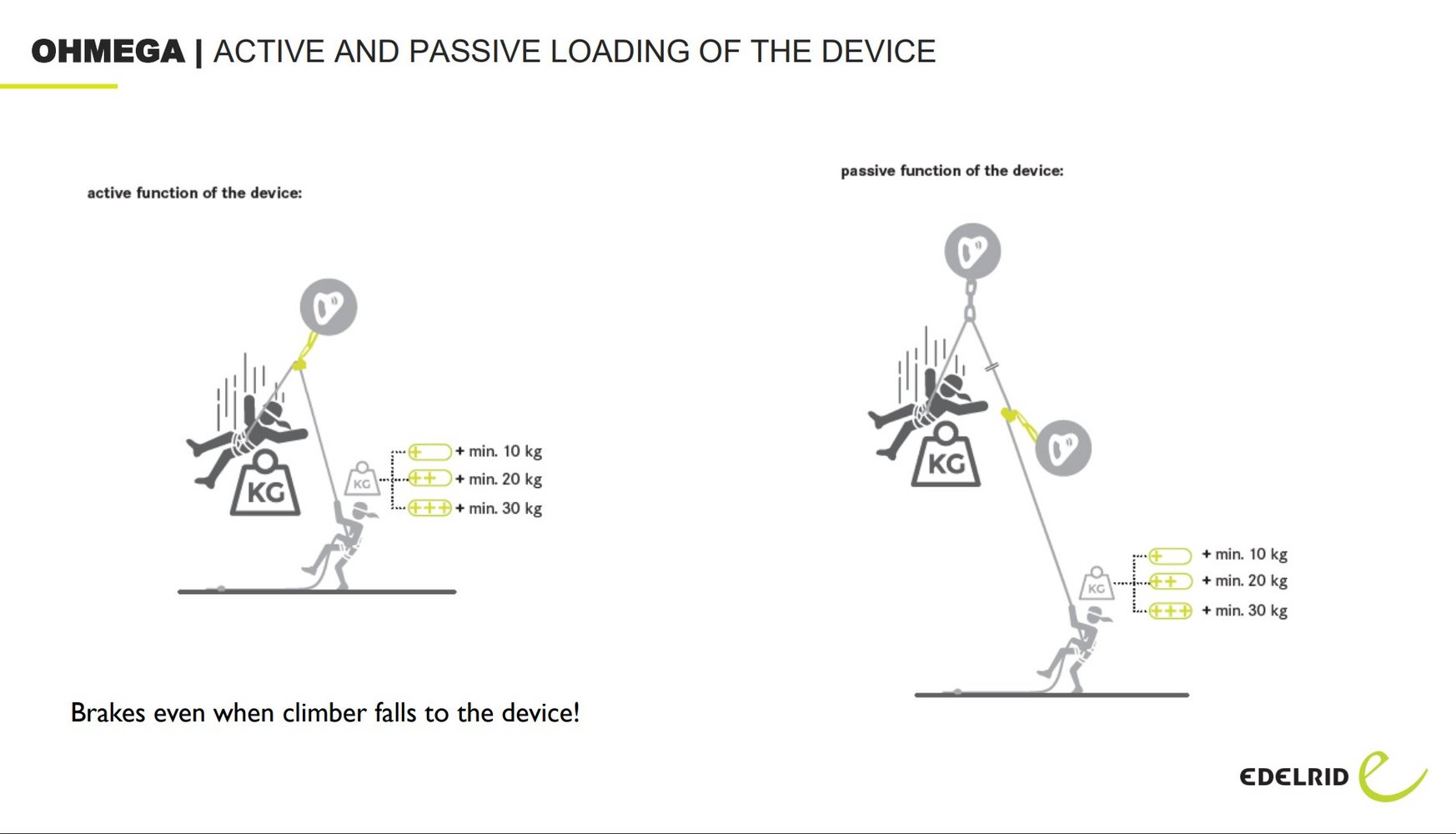 OHMEGA | ACTIVE AND PASSIVE LOADING OF THE DEVICE

active function of the device:

KG

KG

+ + min. 10 kg
++ + min. 20 kg
+++ + min. 30 kg

Brakes even when climber falls to the device!

passive function of the device:

KG

KG

+ + min. 10 kg
++ + min. 20 kg
+++ + min. 30 kg

EDELRID